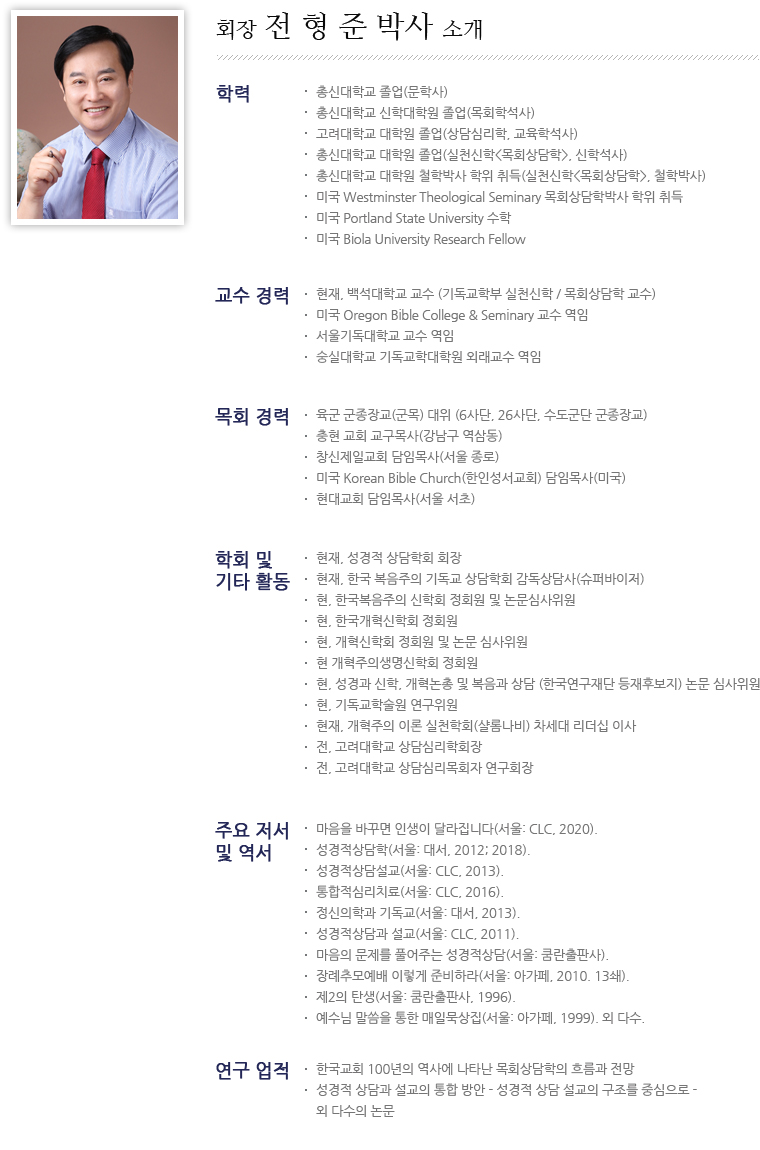 회장 전 형 준 박사 소개

학력
· 총신대학교 졸업(문학사)
· 총신대학교 신학대학원 졸업(목회학석사)
· 고려대학교 대학원 졸업(상담심리학, 교육학석사)
· 총신대학교 대학원 졸업(실천신학<목회상담학>, 신학석사)
· 총신대학교 대학원 철학박사 학위 취득(실천신학<목회상담학>, 철학박사)
· 미국 Westminster Theological Seminary 목회상담학박사 학위 취득
· 미국 Portland State University 수학
· 미국 Biola University Research Fellow

교수 경력
· 현재, 백석대학교 교수 (기독교학부 실천신학 / 목회상담학 교수)
· 미국 Oregon Bible College & Seminary 교수 역임
· 서울기독대학교 교수 역임
· 숭실대학교 기독교학대학원 외래교수 역임

목회 경력
· 육군 군종장교(군목) 대위 (6사단, 26사단, 수도군단 군종장교)
· 충현 교회 교구목사(강남구 역삼동)
· 창신제일교회 담임목사(서울 종로)
· 미국 Korean Bible Church(한인성서교회) 담임목사(미국)
· 현대교회 담임목사(서울 서초)

학회 및 기타 활동
· 현재, 성경적 상담학회 회장
· 현재, 한국 복음주의 기독교 상담학회 감독상담사(슈퍼바이저)
· 현, 한국복음주의 신학회 정회원 및 논문심사위원
· 현, 한국개혁신학회 정회원
· 현, 개혁신학회 정회원 및 논문 심사위원
· 현 개혁주의생명신학회 정회원
· 현, 성경과 신학, 개혁논총 및 복음과 상담 (한국연구재단 등재후보지) 논문 심사위원
· 현, 기독교학술원 연구위원
· 현재, 개혁주의 이론 실천학회(샬롬나비) 차세대 리더십 이사
· 전, 고려대학교 상담심리학회장
· 전, 고려대학교 상담심리목회자 연구회장

주요 저서 및 역서
· 마음을 바꾸면 인생이 달라집니다(서울: CLC, 2020).
· 성경적상담학(서울: 대서, 2012; 2018).
· 성경적상담설교(서울: CLC, 2013).
· 통합적심리치료(서울: CLC, 2016).
· 정신의학과 기독교(서울: 대서, 2013).
· 성경적상담과 설교(서울: CLC, 2011).
· 마음의 문제를 풀어주는 성경적상담(서울: 쿰란출판사).
· 장례추모예배 이렇게 준비하라(서울: 아가페, 2010. 13쇄).
· 제2의 탄생(서울: 쿰란출판사, 1996).
· 예수님 말씀을 통한 매일묵상집(서울: 아가페, 1999). 외 다수.

연구 업적
· 한국교회 100년의 역사에 나타난 목회상담학의 흐름과 전망
· 성경적 상담과 설교의 통합 방안 - 성경적 상담 설교의 구조를 중심으로 - 외 다수의 논문